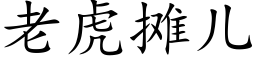 老虎摊儿